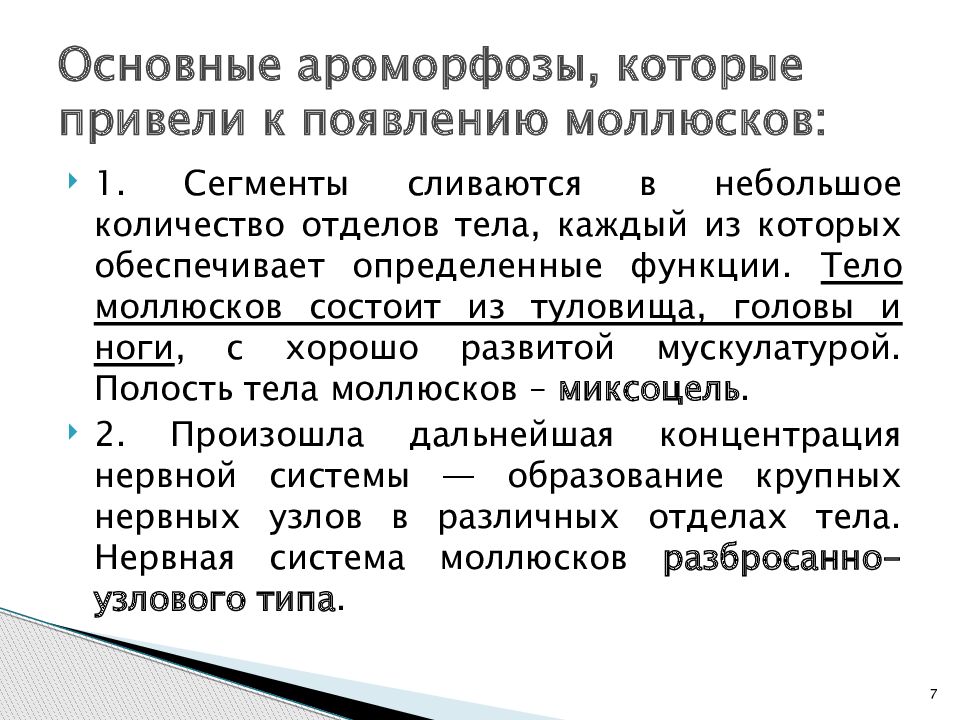 Основные ароморфозы, которые привели к появлению моллюсков:

1. Сегменты сливаются в небольшое количество отделов тела, каждый из которых обеспечивает определенные функции. Тело моллюсков состоит из туловища, головы и ноги, с хорошо развитой мускулатурой. Полость тела моллюсков – миксоцель.

2. Произошла дальнейшая концентрация нервной системы — образование крупных нервных узлов в различных отделах тела. Нервная система моллюсков разбросанно-узлового типа.

7